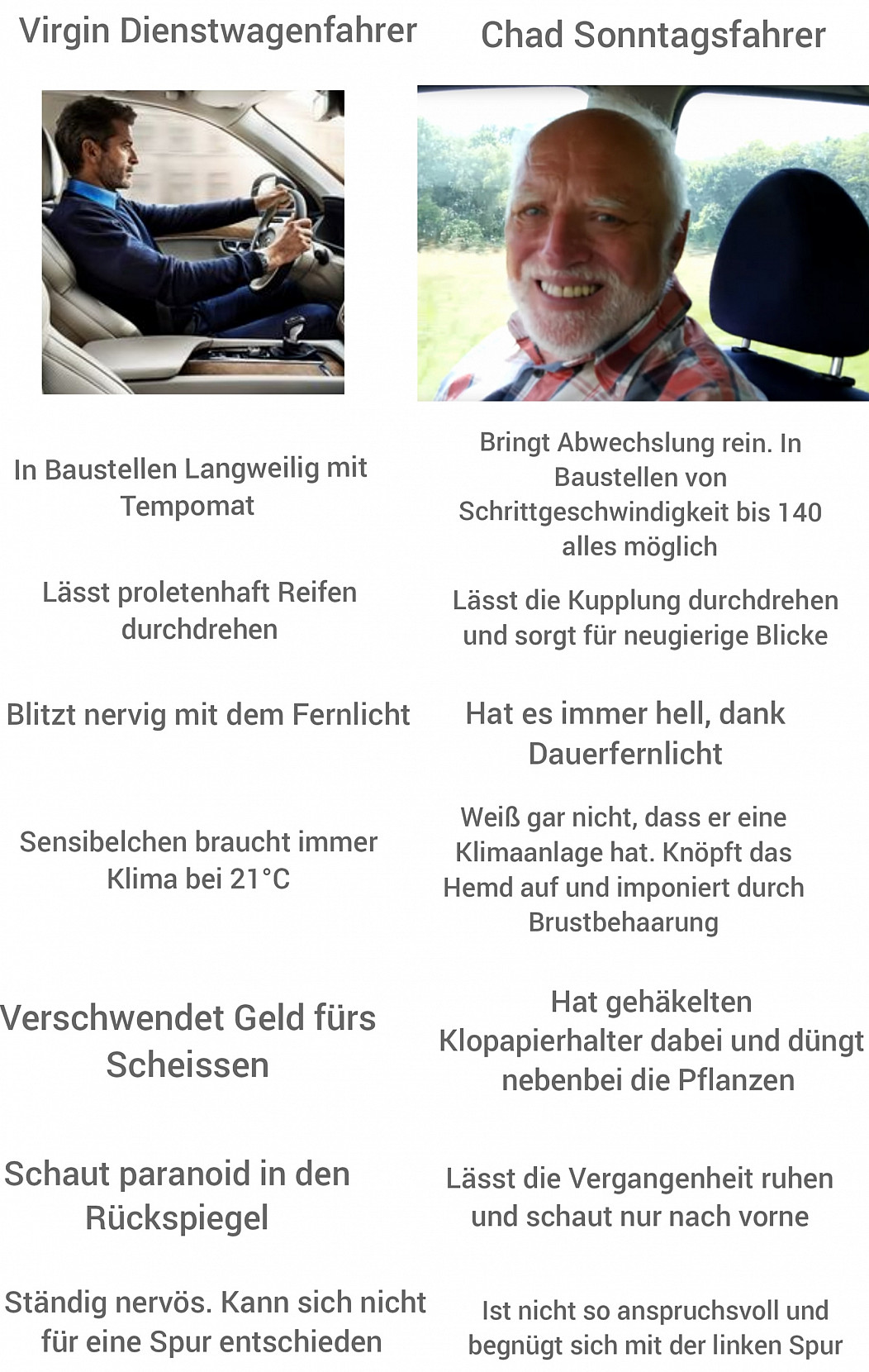 Virgin Dienstwagenfahrer

In Baustellen Langweilig mit Tempomat

Lässt proletenhaft Reifen durchdrehen

Blitzt nervig mit dem Fernlicht

Sensibelchen braucht immer Klima bei 21°C

Verschwendet Geld fürs Scheissen

Schaut paranoid in den Rückspiegel

Ständig nervös. Kann sich nicht für eine Spur entschieden

Chad Sonntagsfahrer

Bringt Abwechslung rein. In Baustellen von Schrittgeschwindigkeit bis 140 alles möglich

Lässt die Kupplung durchdrehen und sorgt für neugierige Blicke

Hat es immer hell, dank Dauerfernlicht

Weiß gar nicht, dass er eine Klimaanlage hat. Knöpft das Hemd auf und imponiert durch Brustbehaarung

Hat gehäkelten Klopapierhalter dabei und düngt nebenbei die Pflanzen

Lässt die Vergangenheit ruhen und schaut nur nach vorne

Ist nicht so anspruchsvoll und begnügt sich mit der linken Spur